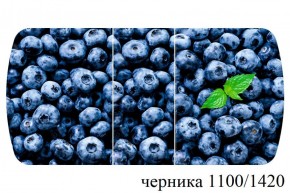 черника 1100/1420